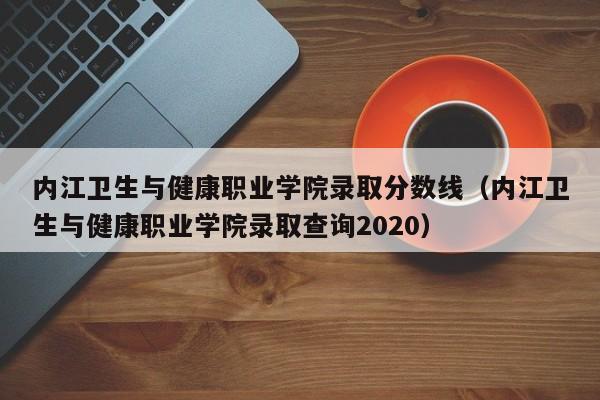 内江卫生与健康职业学院录取分数线（内江卫生与健康职业学院录取查询2020）